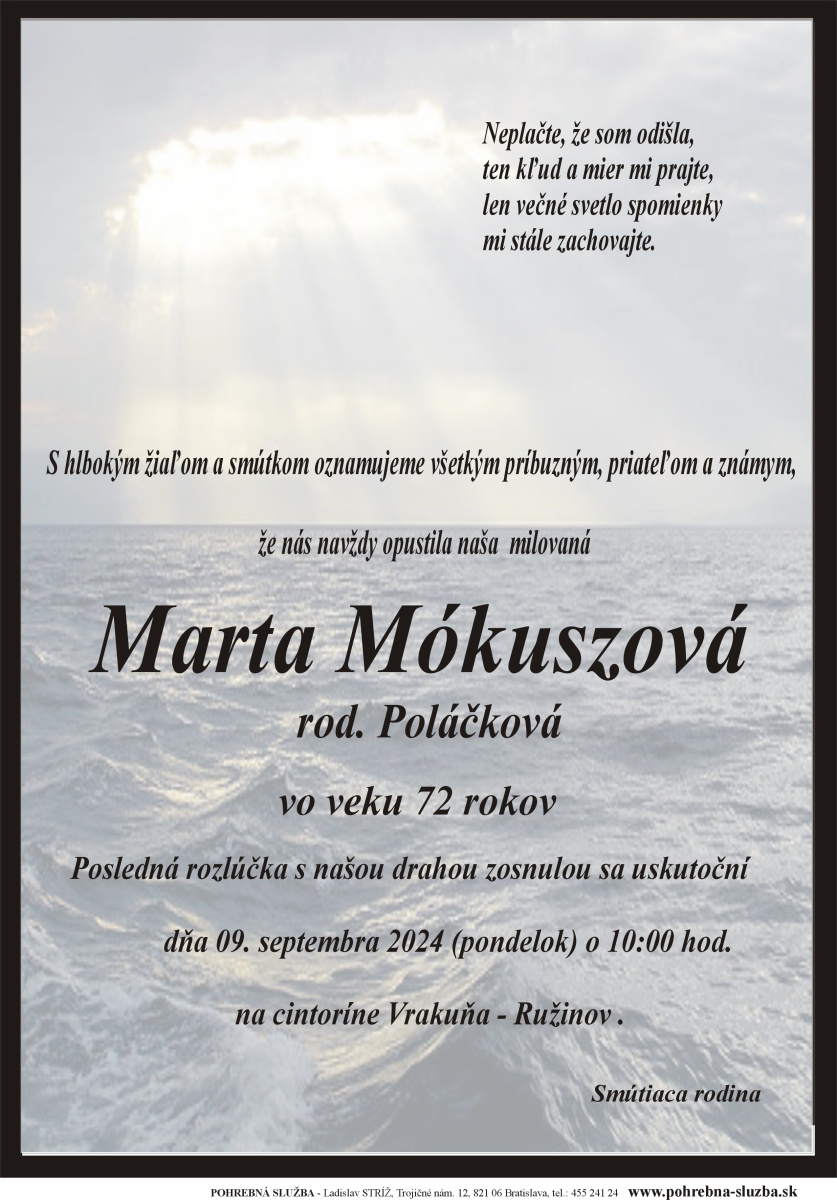 Neplačte, že som odišla,
ten kľud a mier mi prajte,
len večné svetlo spomienky
mi stále zachovajte.

S hlbokým žiaľom a smútkom oznamujeme všetkým príbuzným, priateľom a známym,

že nás navždy opustila naša milovaná

Marta Mókuszová

rod. Poláčková

vo veku 72 rokov

Posledná rozlúčka s našou drahou zosnulou sa uskutoční

dňa 09. septembra 2024 (pondelok) o 10:00 hod.

na cintoríne Vrakuňa - Ružinov .

Smútiaca rodina

POHREBNÁ SLUŽBA - Ladislav STRÍŽ, Trojičné nám. 12, 821 06 Bratislava, tel.: 455 241 24 www.pohrebna-sluzba.sk